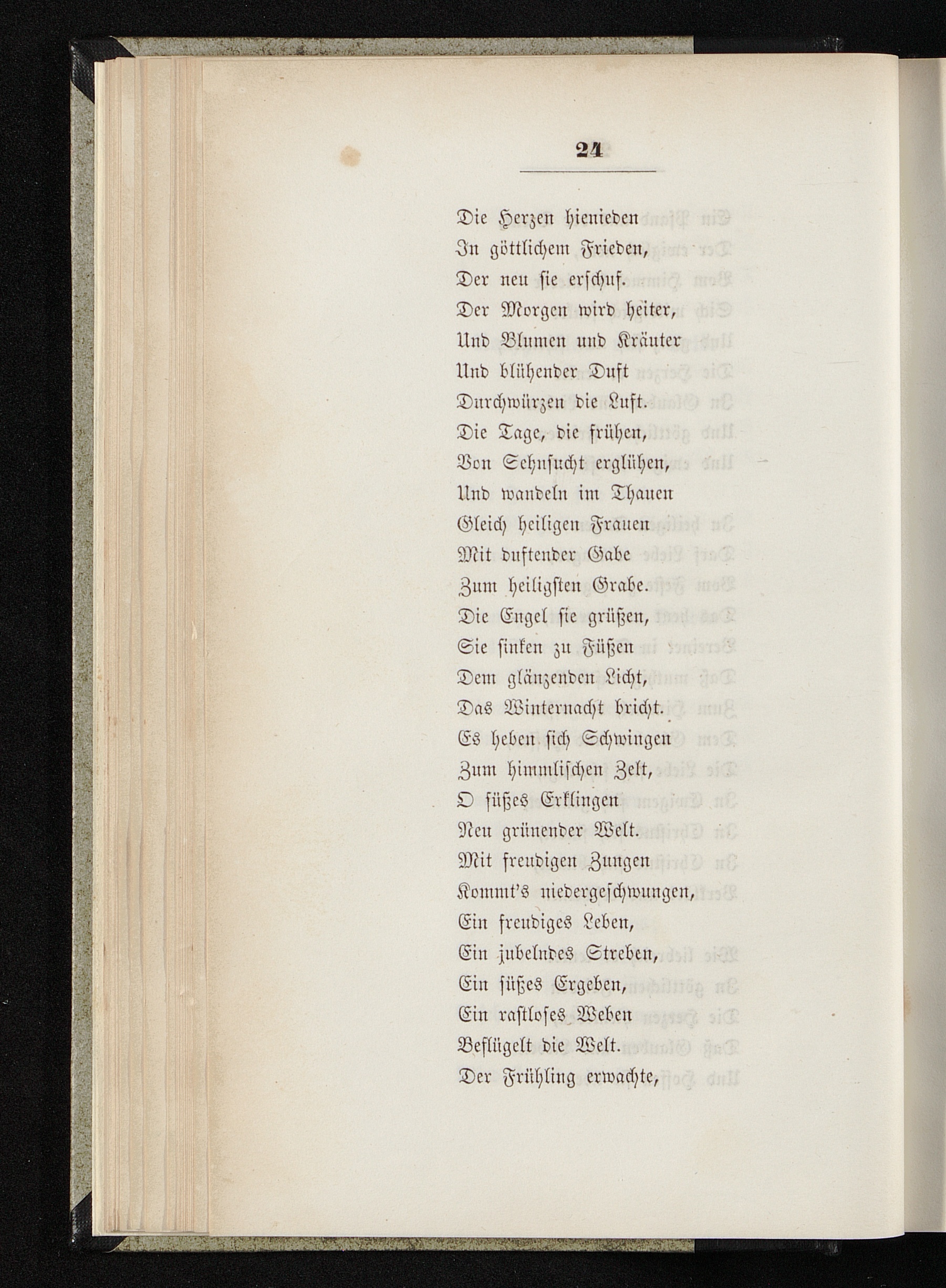 24

Die Herzen hienieden
In göttlichem Frieden,
Der neu sie erschuf.
Der Morgen wird heiter,
Und Blumen und Kräuter
Und blühender Duft
Durchwürzen die Luft.
Die Tage, die frühen,
Von Sehnsucht erglühen,
Und wandeln im Thauen
Gleich heiligen Frauen
Mit duftender Gabe
Zum heiligsten Grabe.
Die Engel sie grüßen,
Sie sinken zu Füßen
Dem glänzenden Licht,
Das Winternacht bricht.
Es heben sich Schwingen
Zum himmlischen Zelt,
O süßes Erklingen
Neu grünender Welt.
Mit freudigen Zungen
Kommt's niedergeschwungen,
Ein freudiges Leben,
Ein jubelndes Streben,
Ein süßes Ergeben,
Ein rastloses Weben
Beflügelt die Welt.
Der Frühling erwachte,